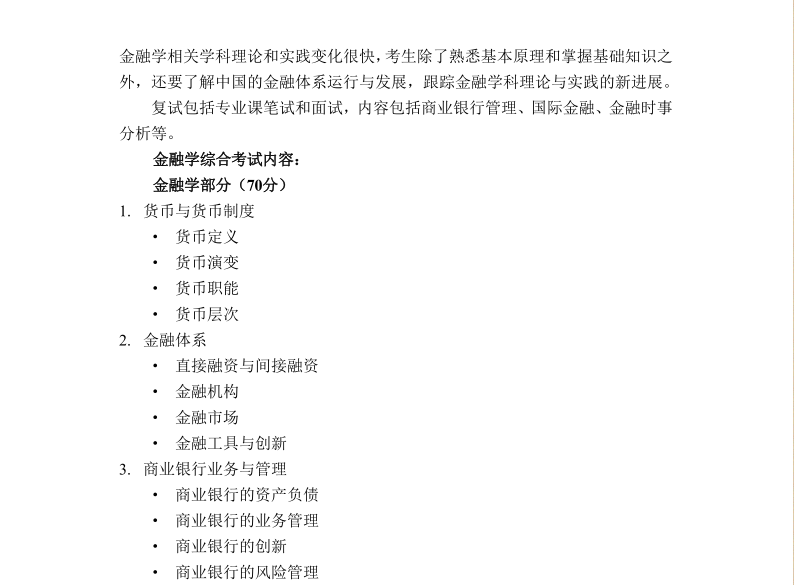 金融学相关学科理论和实践变化很快，考生除了熟悉基本原理和掌握基础知识之外，还要了解中国的金融体系运行与发展，跟踪金融学科理论与实践的新进展。

复试包括专业课笔试和面试，内容包括商业银行管理、国际金融、金融时事分析等。

金融学综合考试内容：

金融学部分（70分）

1. 货币与货币制度
• 货币定义
• 货币演变
• 货币职能
• 货币层次

2. 金融体系
• 直接融资与间接融资
• 金融机构
• 金融市场
• 金融工具与创新

3. 商业银行业务与管理
• 商业银行的资产负债
• 商业银行的业务管理
• 商业银行的创新
• 商业银行的风险管理